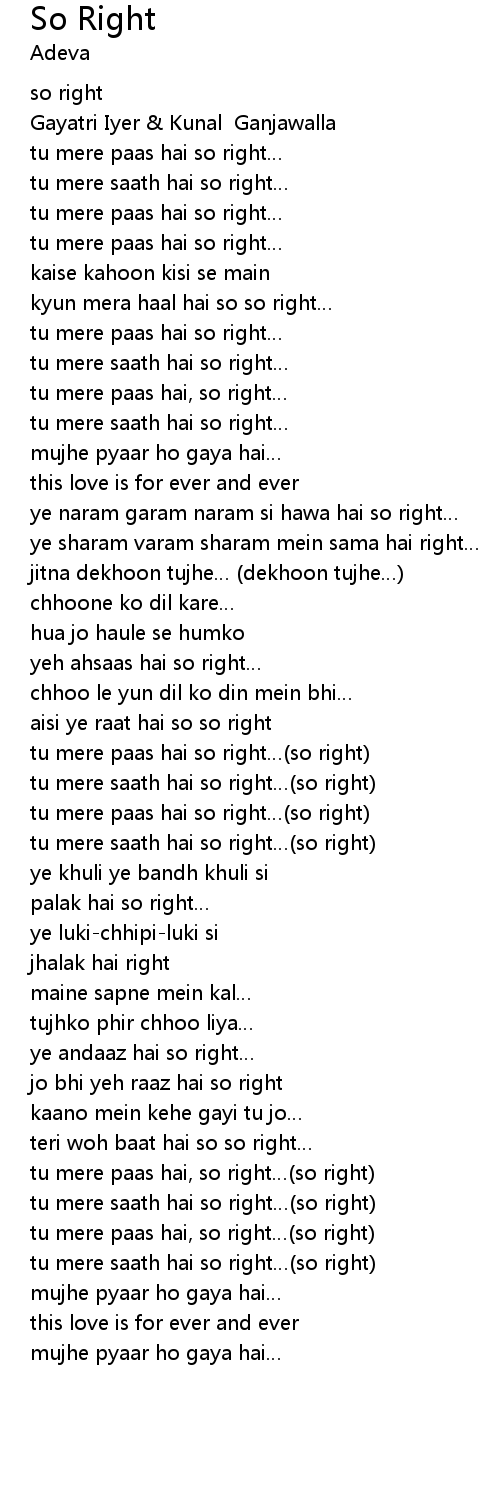 So Right
Adeva

so right
Gayatri Iyer & Kunal  Ganjawalla
tu mere paas hai so right...
tu mere saath hai so right...
tu mere paas hai so right...
tu mere paas hai so right...
kaise kahoon kisi se main
kyun mera haal hai so so right...
tu mere paas hai so right...
tu mere saath hai so right...
tu mere paas hai, so right...
tu mere saath hai so right...
mujhe pyaar ho gaya hai...
this love is for ever and ever
ye naram garam naram si hawa hai so right...
ye sharam varam sharam mein sama hai right...
jitna dekhoon tujhe... (dekhoon tujhe...)
chhoone ko dil kare...
hua jo haule se humko
yeh ahsaas hai so right...
chhoo le yun dil ko din mein bhi...
aisi ye raat hai so so right
tu mere paas hai so right...(so right)
tu mere saath hai so right...(so right)
tu mere paas hai so right...(so right)
tu mere saath hai so right...(so right)
ye khuli ye bandh khuli si
palak hai so right...
ye luki-chhipi-luki si
jhalak hai right
maine sapne mein kal...
tujhko phir chhoo liya...
ye andaaz hai so right...
jo bhi yeh raaz hai so right
kaano mein kehe gayi tu jo...
teri woh baat hai so so right...
tu mere paas hai, so right...(so right)
tu mere saath hai so right...(so right)
tu mere paas hai, so right...(so right)
tu mere saath hai so right...(so right)
mujhe pyaar ho gaya hai...
this love is for ever and ever
mujhe pyaar ho gaya hai...